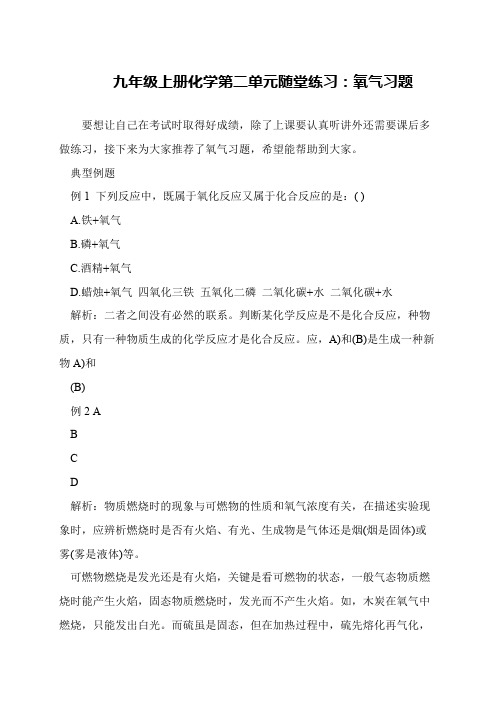 九年级上册化学第二单元随堂练习：氧气习题

要想让自己在考试时取得好成绩，除了上课要认真听讲外还需要课后多做练习，接下来为大家推荐了氧气习题，希望能帮助到大家。

典型例题

例 1 下列反应中，既属于氧化反应又属于化合反应的是：( )

A.铁+氧气

B.磷+氧气

C.酒精+氧气

D.蜡烛+氧气 四氧化三铁 五氧化二磷 二氧化碳+水 二氧化碳+水

解析：二者之间没有必然的联系。判断某化学反应是不是化合反应，种物质，只有一种物质生成的化学反应才是化合反应。应，A)和(B)是生成一种新物 A)和

(B)

例 2 A

B

C

D

解析：物质燃烧时的现象与可燃物的性质和氧气浓度有关，在描述实验现象时，应辨析燃烧时是否有火焰、有光、生成物是气体还是烟(烟是固体)或雾(雾是液体)等。

可燃物燃烧是发光还是有火焰，关键是看可燃物的状态，一般气态物质燃烧时能产生火焰，固态物质燃烧时，发光而不产生火焰。如，木炭在氧气中燃烧，只能发出白光。而硫虽是固态，但在加热过程中，硫先熔化再气化，